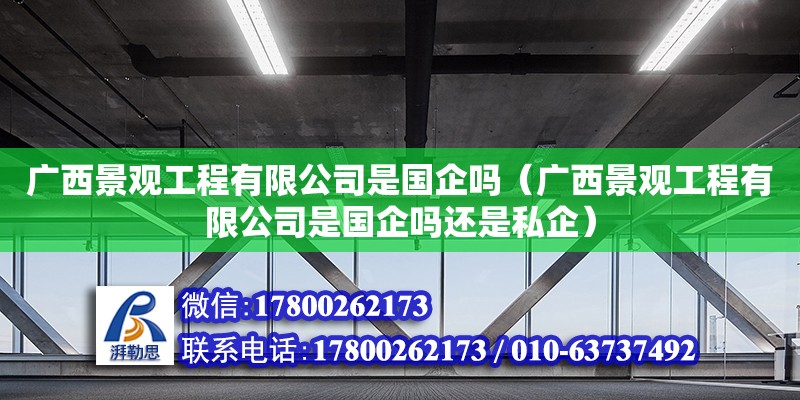 广西景观工程有限公司是国企吗（广西景观工程有限公司是国企吗还是私企）

湃勒思

微信:17800262173

联系电话:17800262173 / 010-63737492